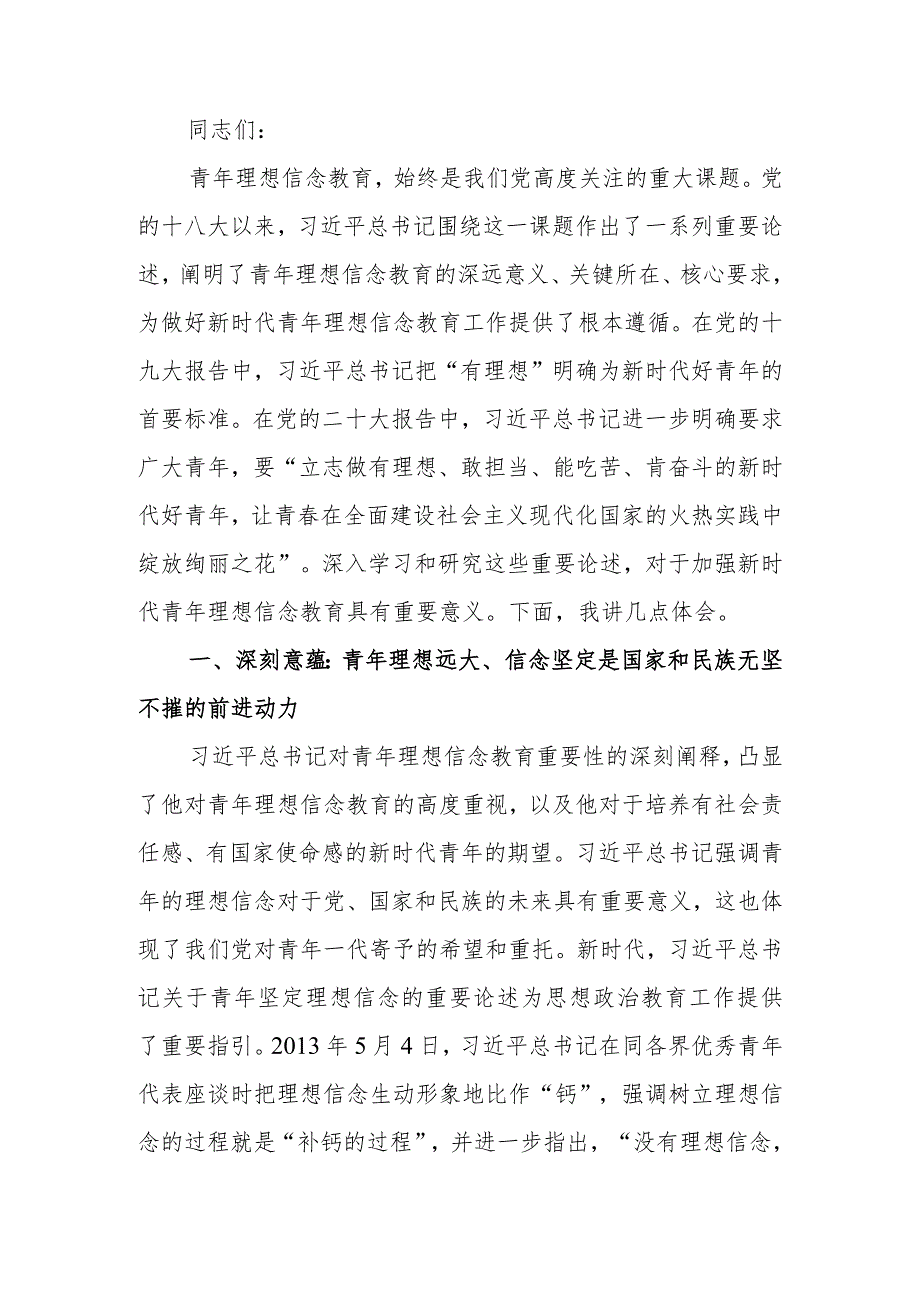 同志们：

青年理想信念教育，始终是我们党高度关注的重大课题。党的十八大以来，习近平总书记围绕这一课题作出了一系列重要论述，阐明了青年理想信念教育的深远意义、关键所在、核心要求，为做好新时代青年理想信念教育工作提供了根本遵循。在党的十九大报告中，习近平总书记把“有理想”明确为新时代好青年的首要标准。在党的二十大报告中，习近平总书记进一步明确要求广大青年，要“立志做有理想、敢担当、能吃苦、肯奋斗的新时代好青年，让青春在全面建设社会主义现代化国家的火热实践中绽放绚丽之花”。深入学习和研究这些重要论述，对于加强新时代青年理想信念教育具有重要意义。下面，我讲几点体会。

一、深刻意蕴：青年理想远大、信念坚定是国家和民族无坚不摧的前进动力

习近平总书记对青年理想信念教育重要性的深刻阐释，凸显了他对青年理想信念教育的高度重视，以及他对于培养有社会责任感、有国家使命感的新时代青年的期望。习近平总书记强调青年的理想信念对于党、国家和民族的未来具有重要意义，这也体现了我们党对青年一代寄予的希望和重托。新时代，习近平总书记关于青年坚定理想信念的重要论述为思想政治教育工作提供了重要指引。2013年5月4日，习近平总书记在同各界优秀青年代表座谈时把理想信念生动形象地比作“钙”，强调树立理想信念的过程就是“补钙的过程”，并进一步指出，“没有理想信念，